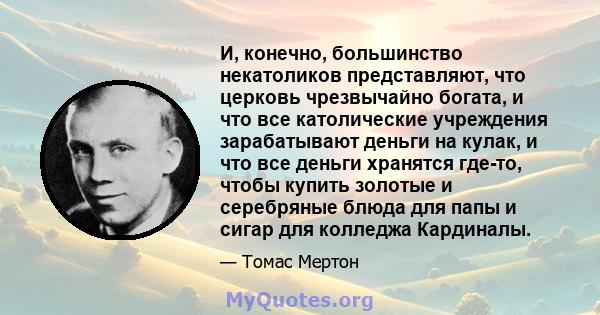 И, конечно, большинство некатоликов представляют, что церковь чрезвычайно богата, и что все католические учреждения зарабатывают деньги на кулак, и что все деньги хранятся где-то, чтобы купить золотые и серебряные блюда для папы и сигар для колледжа Кардиналы.

— Томас Мертон

MyQuotes.org